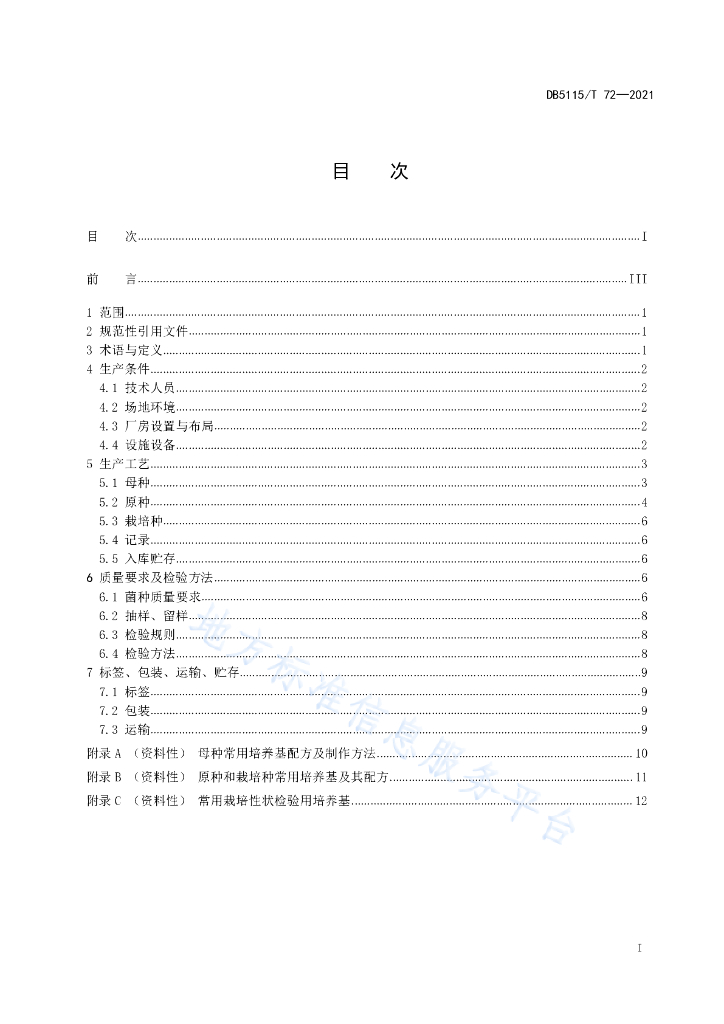 DB5115/T 72—2021

目　次

目　次 ........ I

前　言 ........ III

1 范围 ........ 1
2 规范性引用文件 ........ 1
3 术语与定义 ........ 1
4 生产条件 ........ 2
4.1 技术人员 ........ 2
4.2 场地环境 ........ 2
4.3 厂房设置与布局 ........ 2
4.4 设施设备 ........ 2
5 生产工艺 ........ 3
5.1 母种 ........ 3
5.2 原种 ........ 4
5.3 栽培种 ........ 6
5.4 记录 ........ 6
5.5 入库贮存 ........ 6
6 质量要求及检验方法 ........ 6
6.1 菌种质量要求 ........ 6
6.2 抽样、留样 ........ 8
6.3 检验规则 ........ 8
6.4 检验方法 ........ 8
7 标签、包装、运输、贮存 ........ 9
7.1 标签 ........ 9
7.2 包装 ........ 9
7.3 运输 ........ 9
附录 A （资料性） 母种常用培养基配方及制作方法 ........ 10
附录 B （资料性） 原种和栽培种常用培养基及其配方 ........ 11
附录 C （资料性） 常用栽培性状检验用培养基 ........ 12

地方标准信息服务平台

I